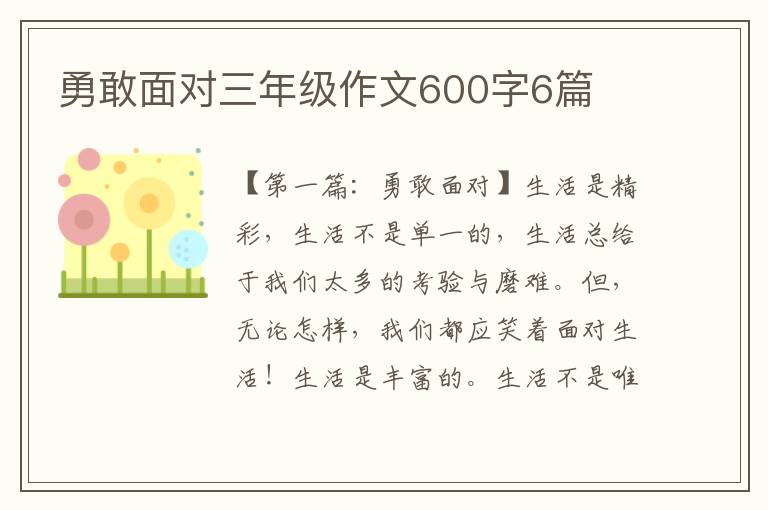 勇敢面对三年级作文600字6篇

【第一篇：勇敢面对】生活是精彩，生活不是单一的，生活总给于我们太多的考验与磨难。但，无论怎样，我们都应笑着面对生活！生活是丰富的。生活不是唯